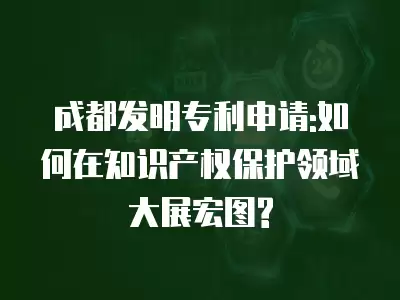 成都发明专利申请:如何在知识产权保护领域大展宏图?